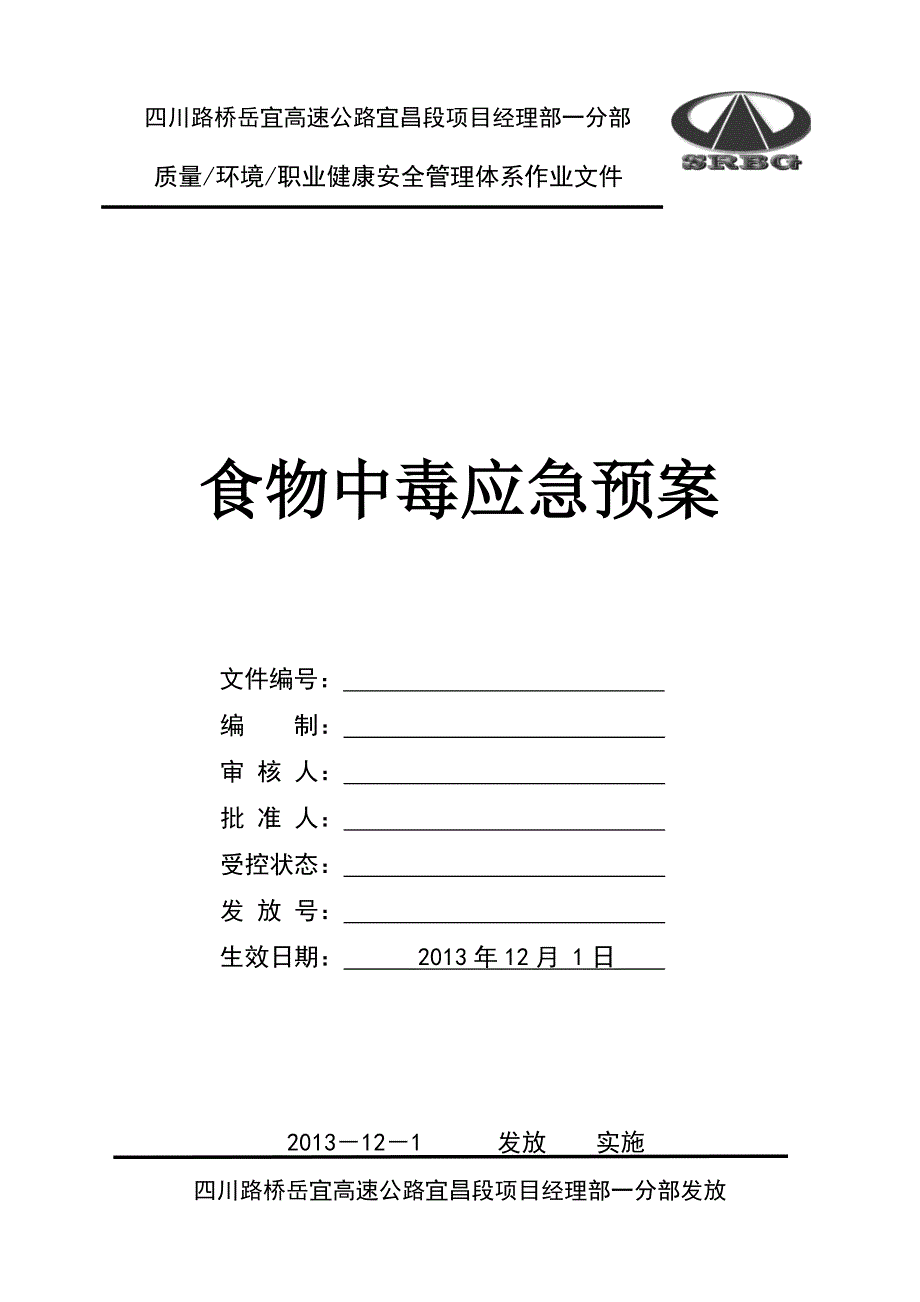 四川路桥岳宜高速公路宜昌段项目经理部一分部

质量/环境/职业健康安全管理体系作业文件

SRBG

食物中毒应急预案

文件编号：

编　　制：

审 核 人：

批 准 人：

受控状态：

发 放 号：

生效日期：　2013 年 12 月 1 日

2013－12－1　　发放　　实施

四川路桥岳宜高速公路宜昌段项目经理部一分部发放